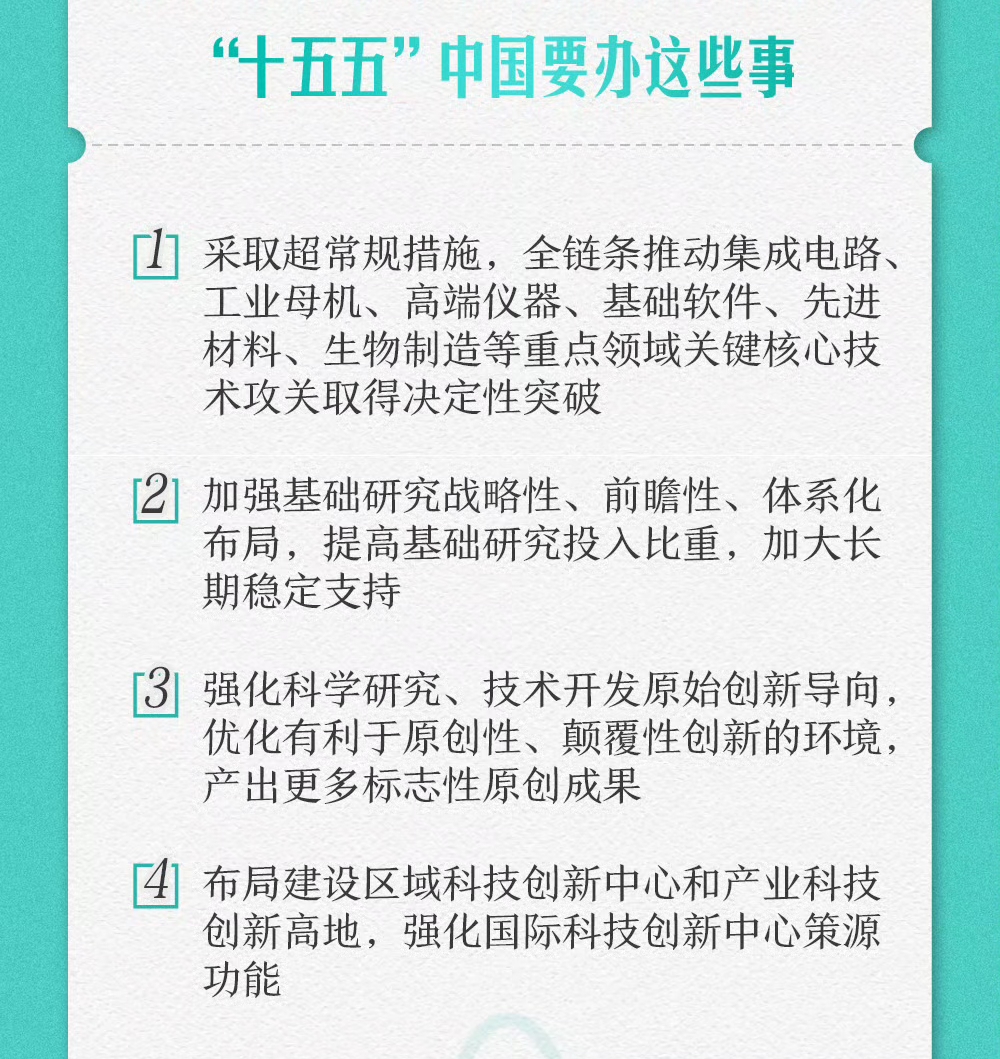 “十五五”中国要办这些事

1 采取超常规措施，全链条推动集成电路、工业母机、高端仪器、基础软件、先进材料、生物制造等重点领域关键核心技术攻关取得决定性突破

2 加强基础研究战略性、前瞻性、体系化布局，提高基础研究投入比重，加大长期稳定支持

3 强化科学研究、技术开发原始创新导向，优化有利于原创性、颠覆性创新的环境，产出更多标志性原创成果

4 布局建设区域科技创新中心和产业科技创新高地，强化国际科技创新中心策源功能